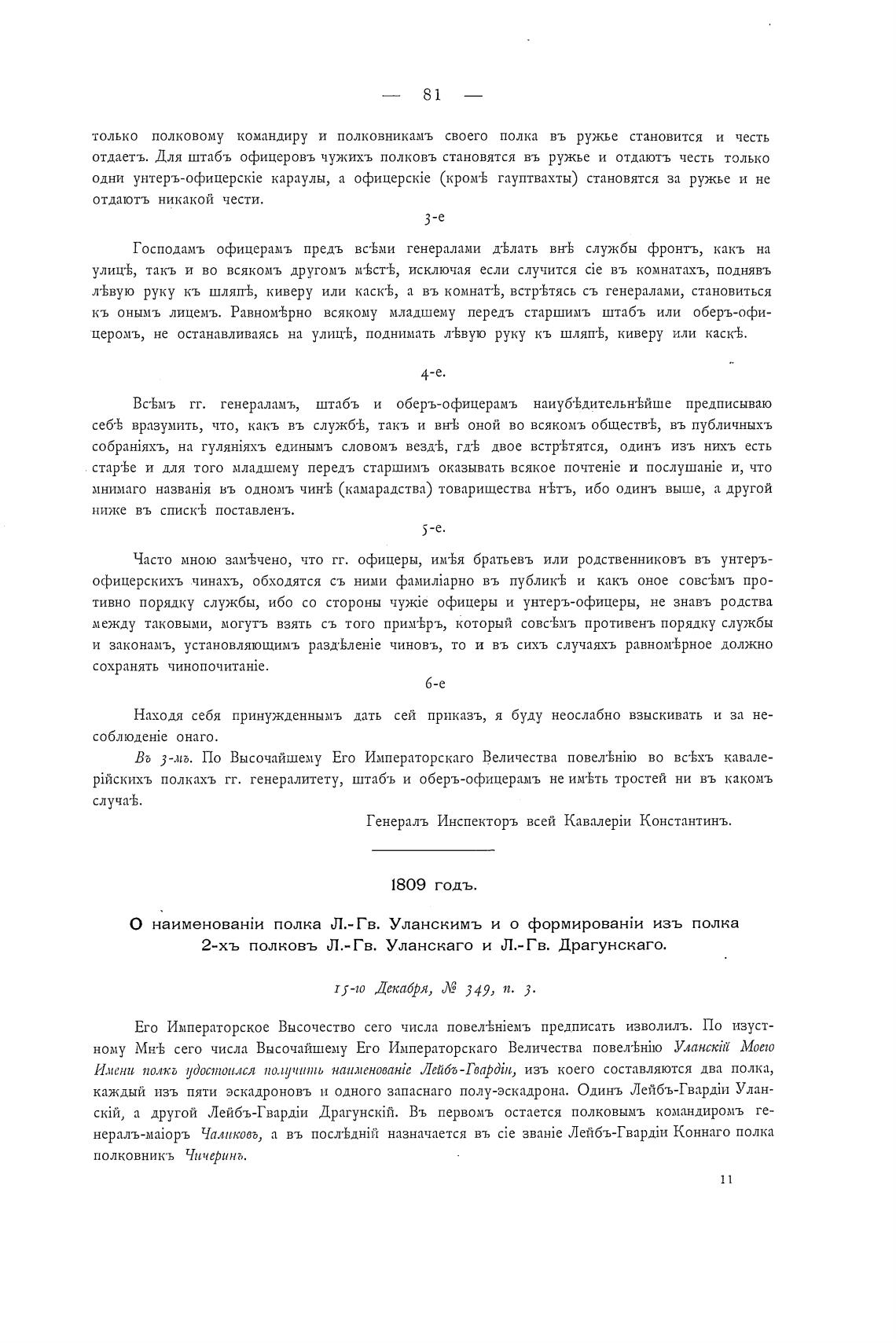 — 81 —

только полковому командиру и полковникамъ своего полка въ ружье становится и честь отдаетъ. Для штабъ офицеровъ чужихъ полковъ становятся въ ружье и отдаютъ честь только одни унтеръ-офицерскіе караулы, а офицерскіе (кромѣ гауптвахты) становятся за ружье и не отдаютъ никакой чести.

3-е

Господамъ офицерамъ предъ всѣми генералами дѣлать внѣ службы фронтъ, какъ на улицѣ, такъ и во всякомъ другомъ мѣстѣ, исключая если случится сіе въ комнатахъ, поднявъ лѣвую руку къ шляпѣ, киверу или каскѣ, а въ комнатѣ, встрѣтясь съ генералами, становиться къ онымъ лицемъ. Равномѣрно всякому младшему передъ старшимъ штабъ или оберъ-офицеромъ, не останавливаясь на улицѣ, поднимать лѣвую руку къ шляпѣ, киверу или каскѣ.

4-е.

Всѣмъ гг. генераламъ, штабъ и оберъ-офицерамъ наиубѣдительнѣйше предписываю себѣ вразумить, что, какъ въ службѣ, такъ и внѣ оной во всякомъ обществѣ, въ публичныхъ собраніяхъ, на гуляніяхъ единымъ словомъ вездѣ, гдѣ двое встрѣтятся, одинъ изъ нихъ есть старѣе и для того младшему передъ старшимъ оказывать всякое почтеніе и послушаніе и, что мнимаго названія въ одномъ чинѣ (камарадства) товарищества нѣтъ, ибо одинъ выше, а другой ниже въ спискѣ поставленъ.

5-е.

Часто мною замѣчено, что гг. офицеры, имѣя братьевъ или родственниковъ въ унтеръ-офицерскихъ чинахъ, обходятся съ ними фамиліарно въ публикѣ и какъ оное совсѣмъ противно порядку службы, ибо со стороны чужіе офицеры и унтеръ-офицеры, не знавъ родства между таковыми, могутъ взять съ того примѣръ, который совсѣмъ противенъ порядку службы и законамъ, установляющимъ раздѣленіе чиновъ, то и въ сихъ случаяхъ равномѣрное должно сохранять чинопочитаніе.

6-е

Находя себя принужденнымъ дать сей приказъ, я буду неослабно взыскивать и за несоблюденіе онаго.

Въ 3-мъ. По Высочайшему Его Императорскаго Величества повелѣнію во всѣхъ кавалерійскихъ полкахъ гг. генералитету, штабъ и оберъ-офицерамъ не имѣть тростей ни въ какомъ случаѣ.

Генералъ Инспекторъ всей Кавалеріи Константинъ.

1809 годъ.

О наименованіи полка Л.-Гв. Уланскимъ и о формированіи изъ полка 2-хъ полковъ Л.-Гв. Уланскаго и Л.-Гв. Драгунскаго.

15-го Декабря, № 349, п. 3.

Его Императорское Высочество сего числа повелѣніемъ предписать изволилъ. По изустному Мнѣ сего числа Высочайшему Его Императорскаго Величества повелѣнію Уланскій Моего Имени полкъ удостоился получить наименованіе Лейбъ-Гвардіи, изъ коего составляются два полка, каждый изъ пяти эскадроновъ и одного запаснаго полу-эскадрона. Одинъ Лейбъ-Гвардіи Уланскій, а другой Лейбъ-Гвардіи Драгунскій. Въ первомъ остается полковымъ командиромъ генералъ-маіоръ Чаликовъ, а въ послѣдній назначается въ сіе званіе Лейбъ-Гвардіи Коннаго полка полковникъ Чичеринъ.

11